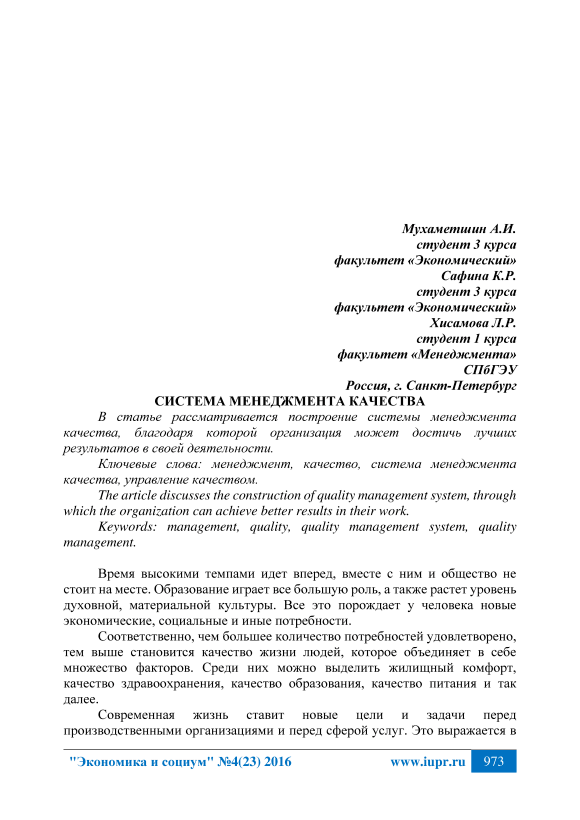 Мухаметшин А.И.
студент 3 курса
факультет «Экономический»
Сафина К.Р.
студент 3 курса
факультет «Экономический»
Хисамова Л.Р.
студент 1 курса
факультет «Менеджмента»
СПбГЭУ
Россия, г. Санкт-Петербург

СИСТЕМА МЕНЕДЖМЕНТА КАЧЕСТВА

В статье рассматривается построение системы менеджмента качества, благодаря которой организация может достичь лучших результатов в своей деятельности.

Ключевые слова: менеджмент, качество, система менеджмента качества, управление качеством.

The article discusses the construction of quality management system, through which the organization can achieve better results in their work.

Keywords: management, quality, quality management system, quality management.

Время высокими темпами идет вперед, вместе с ним и общество не стоит на месте. Образование играет все большую роль, а также растет уровень духовной, материальной культуры. Все это порождает у человека новые экономические, социальные и иные потребности.

Соответственно, чем большее количество потребностей удовлетворено, тем выше становится качество жизни людей, которое объединяет в себе множество факторов. Среди них можно выделить жилищный комфорт, качество здравоохранения, качество образования, качество питания и так далее.

Современная жизнь ставит новые цели и задачи перед производственными организациями и перед сферой услуг. Это выражается в

"Экономика и социум" №4(23) 2016 www.iupr.ru 973